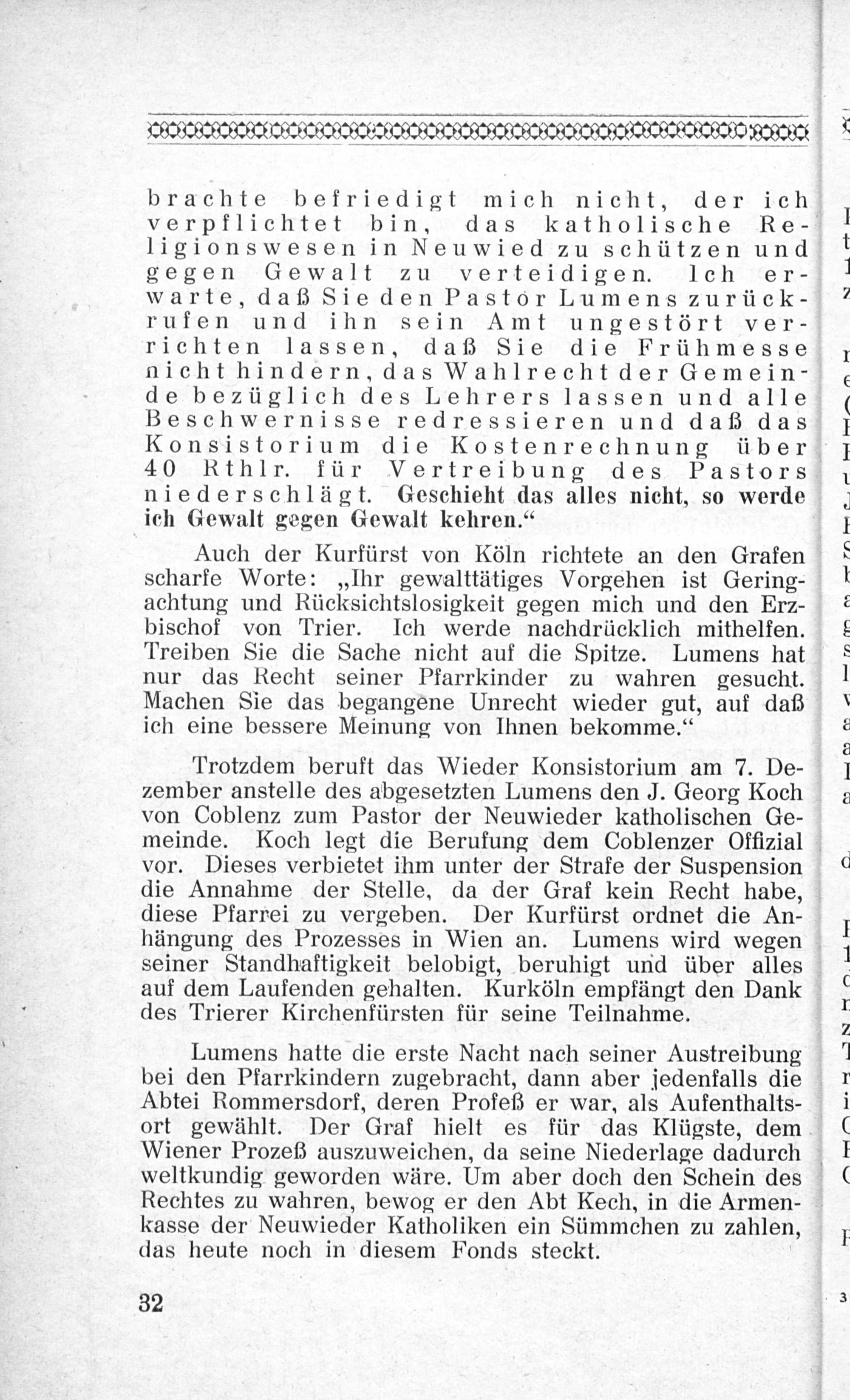 brachte befriedigt mich nicht, der ich verpflichtet bin, das katholische Religionswesen in Neuwied zu schützen und gegen Gewalt zu verteidigen. Ich erwarte, daß Sie den Pastor Lumens zurückrufen und ihn sein Amt ungestört verrichten lassen, daß Sie die Frühmesse nicht hindern, das Wahlrecht der Gemeinde bezüglich des Lehrers lassen und alle Beschwernisse redressieren und daß das Konsistorium die Kostenrechnung über 40 Rthlr. für Vertreibung des Pastors niederschlägt. Geschieht das alles nicht, so werde ich Gewalt gegen Gewalt kehren.“

Auch der Kurfürst von Köln richtete an den Grafen scharfe Worte: „Ihr gewalttätiges Vorgehen ist Geringachtung und Rücksichtslosigkeit gegen mich und den Erzbischof von Trier. Ich werde nachdrücklich mithelfen. Treiben Sie die Sache nicht auf die Spitze. Lumens hat nur das Recht seiner Pfarrkinder zu wahren gesucht. Machen Sie das begangene Unrecht wieder gut, auf daß ich eine bessere Meinung von Ihnen bekomme.“

Trotzdem beruft das Wieder Konsistorium am 7. Dezember anstelle des abgesetzten Lumens den J. Georg Koch von Coblenz zum Pastor der Neuwieder katholischen Gemeinde. Koch legt die Berufung dem Coblenzer Offizial vor. Dieses verbietet ihm unter der Strafe der Suspension die Annahme der Stelle, da der Graf kein Recht habe, diese Pfarrei zu vergeben. Der Kurfürst ordnet die Anhängung des Prozesses in Wien an. Lumens wird wegen seiner Standhaftigkeit belobigt, beruhigt und über alles auf dem Laufenden gehalten. Kurköln empfängt den Dank des Trierer Kirchenfürsten für seine Teilnahme.

Lumens hatte die erste Nacht nach seiner Austreibung bei den Pfarrkindern zugebracht, dann aber jedenfalls die Abtei Rommersdorf, deren Profeß er war, als Aufenthaltsort gewählt. Der Graf hielt es für das Klügste, dem Wiener Prozeß auszuweichen, da seine Niederlage dadurch weltkundig geworden wäre. Um aber doch den Schein des Rechtes zu wahren, bewog er den Abt Kech, in die Armenkasse der Neuwieder Katholiken ein Sümmchen zu zahlen, das heute noch in diesem Fonds steckt.

32